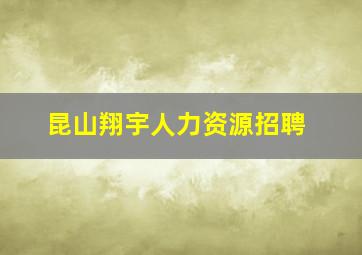 昆山翔宇人力资源招聘